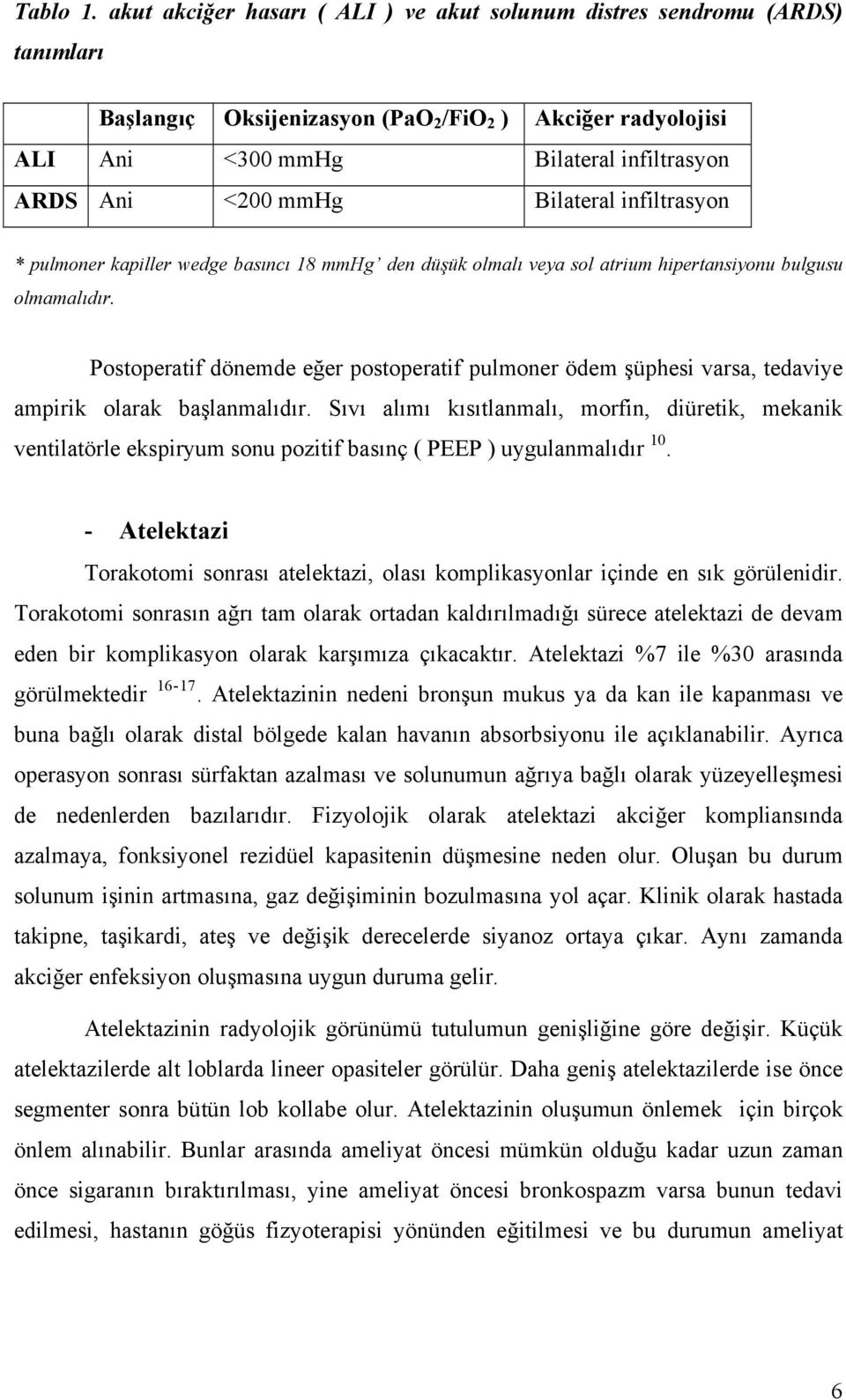 Tablo 1. akut akciğer hasarı ( ALI ) ve akut solunum distres sendromu (ARDS) tanımları

| | Başlangıç | Oksijenizasyon ($PaO_2/FiO_2$ ) | Akciğer radyolojisi |
|---|---|---|---|
| ALI | Ani | <300 mmHg | Bilateral infiltrasyon |
| ARDS | Ani | <200 mmHg | Bilateral infiltrasyon |

* pulmoner kapiller wedge basıncı 18 mmHg' den düşük olmalı veya sol atrium hipertansiyonu bulgusu olmamalıdır.

Postoperatif dönemde eğer postoperatif pulmoner ödem şüphesi varsa, tedaviye ampirik olarak başlanmalıdır. Sıvı alımı kısıtlanmalı, morfin, diüretik, mekanik ventilatörle ekspiryum sonu pozitif basınç ( PEEP ) uygulanmalıdır $^{10}$.

- Atelektazi

Torakotomi sonrası atelektazi, olası komplikasyonlar içinde en sık görülenidir. Torakotomi sonrasın ağrı tam olarak ortadan kaldırılmadığı sürece atelektazi de devam eden bir komplikasyon olarak karşımıza çıkacaktır. Atelektazi %7 ile %30 arasında görülmektedir $^{16-17}$. Atelektazinin nedeni bronşun mukus ya da kan ile kapanması ve buna bağlı olarak distal bölgede kalan havanın absorbsiyonu ile açıklanabilir. Ayrıca operasyon sonrası sürfaktan azalması ve solunumun ağrıya bağlı olarak yüzeyelleşmesi de nedenlerden bazılarıdır. Fizyolojik olarak atelektazi akciğer kompliansında azalmaya, fonksiyonel rezidüel kapasitenin düşmesine neden olur. Oluşan bu durum solunum işinin artmasına, gaz değişiminin bozulmasına yol açar. Klinik olarak hastada takipne, taşikardi, ateş ve değişik derecelerde siyanoz ortaya çıkar. Aynı zamanda akciğer enfeksiyon oluşmasına uygun duruma gelir.

Atelektazinin radyolojik görünümü tutulumun genişliğine göre değişir. Küçük atelektazilerde alt loblarda lineer opasiteler görülür. Daha geniş atelektazilerde ise önce segmenter sonra bütün lob kollabe olur. Atelektazinin oluşumun önlemek için birçok önlem alınabilir. Bunlar arasında ameliyat öncesi mümkün olduğu kadar uzun zaman önce sigaranın bıraktırılması, yine ameliyat öncesi bronkospazm varsa bunun tedavi edilmesi, hastanın göğüs fizyoterapisi yönünden eğitilmesi ve bu durumun ameliyat

6